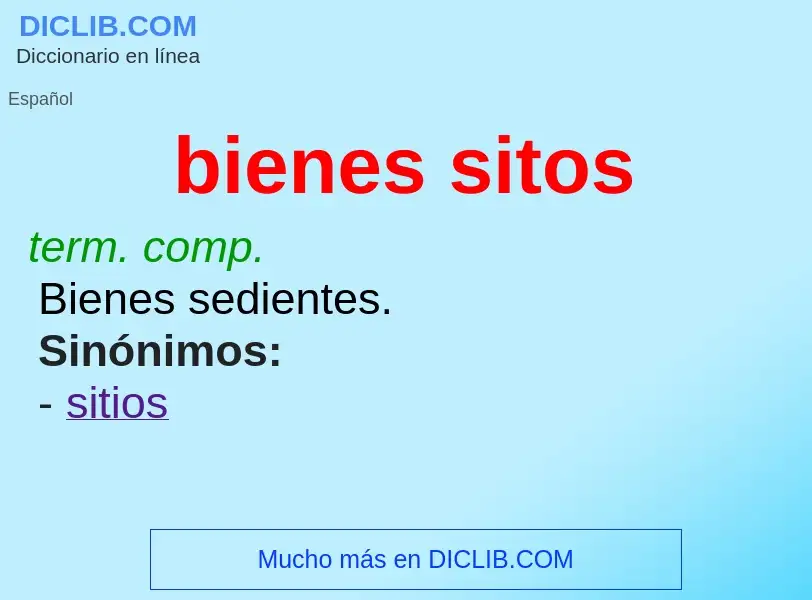 DICLIB.COM
Diccionario en línea

Español

bienes sitos

term. comp.
Bienes sedientes.
Sinónimos:
- sitios

Mucho más en DICLIB.COM